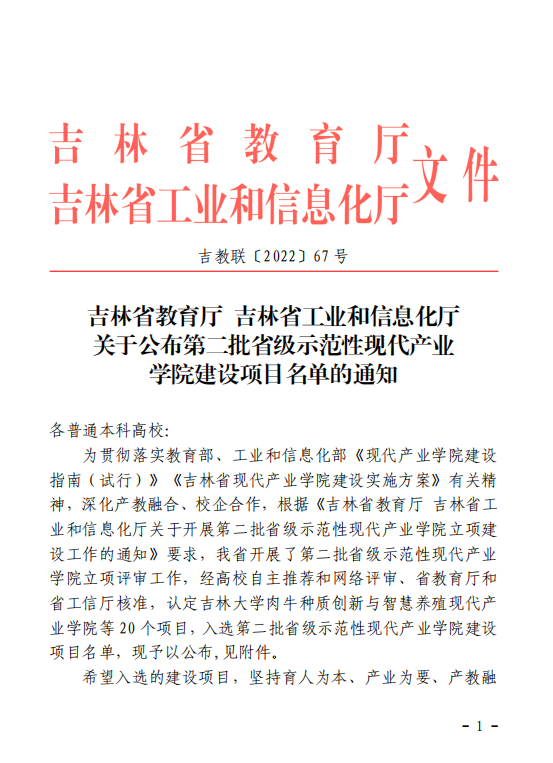 吉林省教育厅
吉林省工业和信息化厅 文件

吉教联〔2022〕67号

吉林省教育厅 吉林省工业和信息化厅
关于公布第二批省级示范性现代产业
学院建设项目名单的通知

各普通本科高校:

为贯彻落实教育部、工业和信息化部《现代产业学院建设指南(试行)》《吉林省现代产业学院建设实施方案》有关精神，深化产教融合、校企合作，根据《吉林省教育厅 吉林省工业和信息化厅关于开展第二批省级示范性现代产业学院立项建设工作的通知》要求，我省开展了第二批省级示范性现代产业学院立项评审工作，经高校自主推荐和网络评审、省教育厅和省工信厅核准，认定吉林大学肉牛种质创新与智慧养殖现代产业学院等20个项目，入选第二批省级示范性现代产业学院建设项目名单，现予以公布，见附件。

希望入选的建设项目，坚持育人为本、产业为要、产教融

- 1 -